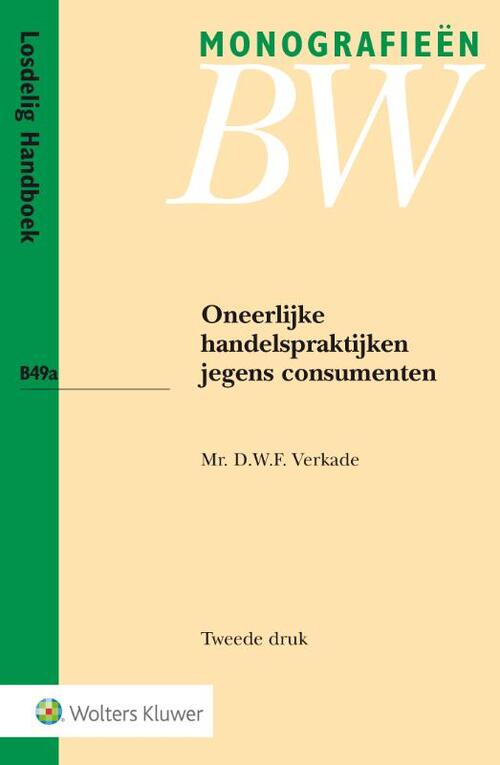 Losdelig Handboek

MONOGRAFIEËN
BW

B49a

Oneerlijke handelspraktijken jegens consumenten

Mr. D.W.F. Verkade

Tweede druk

Wolters Kluwer